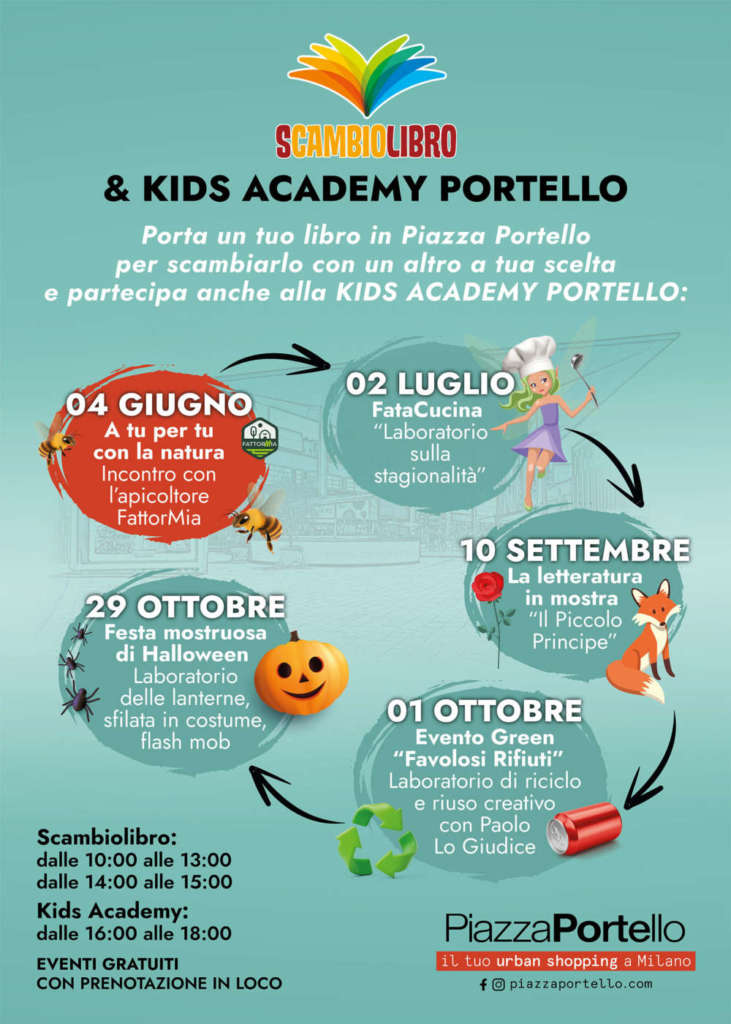 SCAMBIOLIBRO

& KIDS ACADEMY PORTELLO

Porta un tuo libro in Piazza Portello per scambiarlo con un altro a tua scelta e partecipa anche alla KIDS ACADEMY PORTELLO:

04 GIUGNO
A tu per tu con la natura
Incontro con l'apicoltore FattorMia

FATTORMIA

02 LUGLIO
FataCucina
"Laboratorio sulla stagionalità"

10 SETTEMBRE
La letteratura in mostra
"Il Piccolo Principe"

01 OTTOBRE
Evento Green
"Favolosi Rifiuti"
Laboratorio di riciclo e riuso creativo con Paolo Lo Giudice

29 OTTOBRE
Festa mostruosa di Halloween
Laboratorio delle lanterne, sfilata in costume, flash mob

Scambiolibro:
dalle 10:00 alle 13:00
dalle 14:00 alle 15:00

Kids Academy:
dalle 16:00 alle 18:00

EVENTI GRATUITI CON PRENOTAZIONE IN LOCO

PiazzaPortello
il tuo urban shopping a Milano
piazzaportello.com